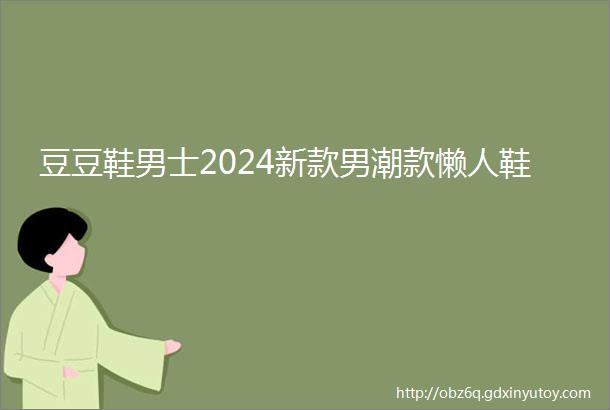 豆豆鞋男士2024新款男潮款懒人鞋

http://obz6q.gdxinyutoy.com